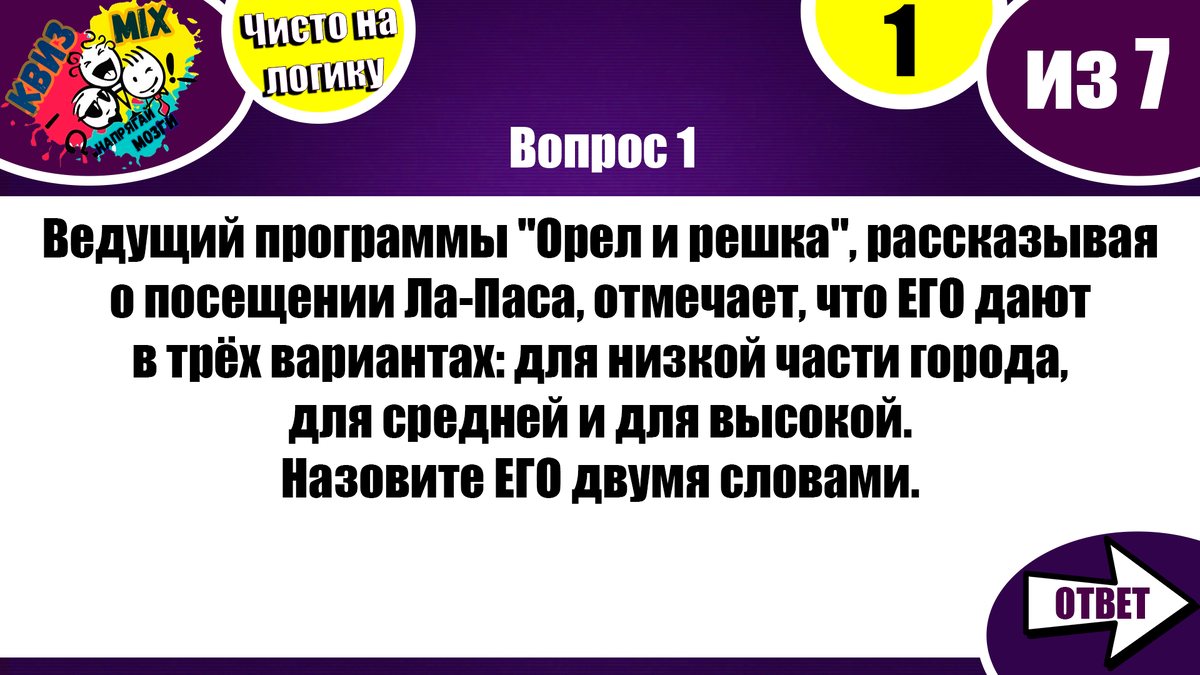 КВИЗ MIX
НАПРЯГАЙ МОЗГИ

Чисто на логику

1

ИЗ 7

Вопрос 1

Ведущий программы "Орел и решка", рассказывая о посещении Ла-Паса, отмечает, что ЕГО дают в трёх вариантах: для низкой части города, для средней и для высокой.
Назовите ЕГО двумя словами.

ОТВЕТ